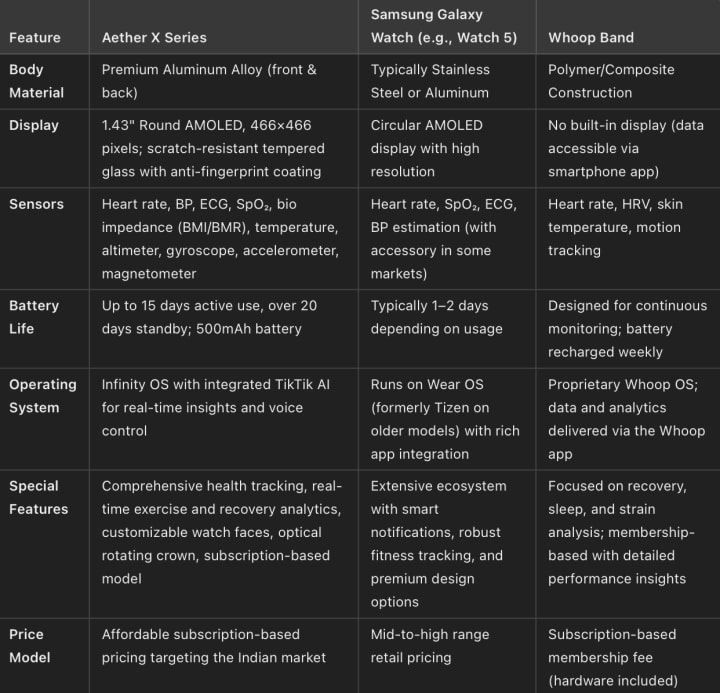 | Feature | Aether X Series | Samsung Galaxy Watch (e.g., Watch 5) | Whoop Band |
|---|---|---|---|
| Body Material | Premium Aluminum Alloy (front & back) | Typically Stainless Steel or Aluminum | Polymer/Composite Construction |
| Display | 1.43" Round AMOLED, 466×466 pixels; scratch-resistant tempered glass with anti-fingerprint coating | Circular AMOLED display with high resolution | No built-in display (data accessible via smartphone app) |
| Sensors | Heart rate, BP, ECG, $SpO_2$, bio impedance (BMI/BMR), temperature, altimeter, gyroscope, accelerometer, magnetometer | Heart rate, $SpO_2$, ECG, BP estimation (with accessory in some markets) | Heart rate, HRV, skin temperature, motion tracking |
| Battery Life | Up to 15 days active use, over 20 days standby; 500mAh battery | Typically 1–2 days depending on usage | Designed for continuous monitoring; battery recharged weekly |
| Operating System | Infinity OS with integrated TikTik AI for real-time insights and voice control | Runs on Wear OS (formerly Tizen on older models) with rich app integration | Proprietary Whoop OS; data and analytics delivered via the Whoop app |
| Special Features | Comprehensive health tracking, real-time exercise and recovery analytics, customizable watch faces, optical rotating crown, subscription-based model | Extensive ecosystem with smart notifications, robust fitness tracking, and premium design options | Focused on recovery, sleep, and strain analysis; membership-based with detailed performance insights |
| Price Model | Affordable subscription-based pricing targeting the Indian market | Mid-to-high range retail pricing | Subscription-based membership fee (hardware included) |